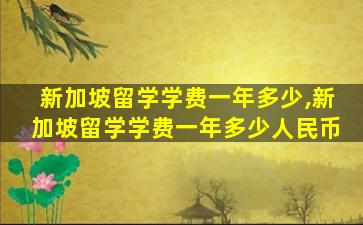 新加坡留学学费一年多少,新加坡留学学费一年多少人民币